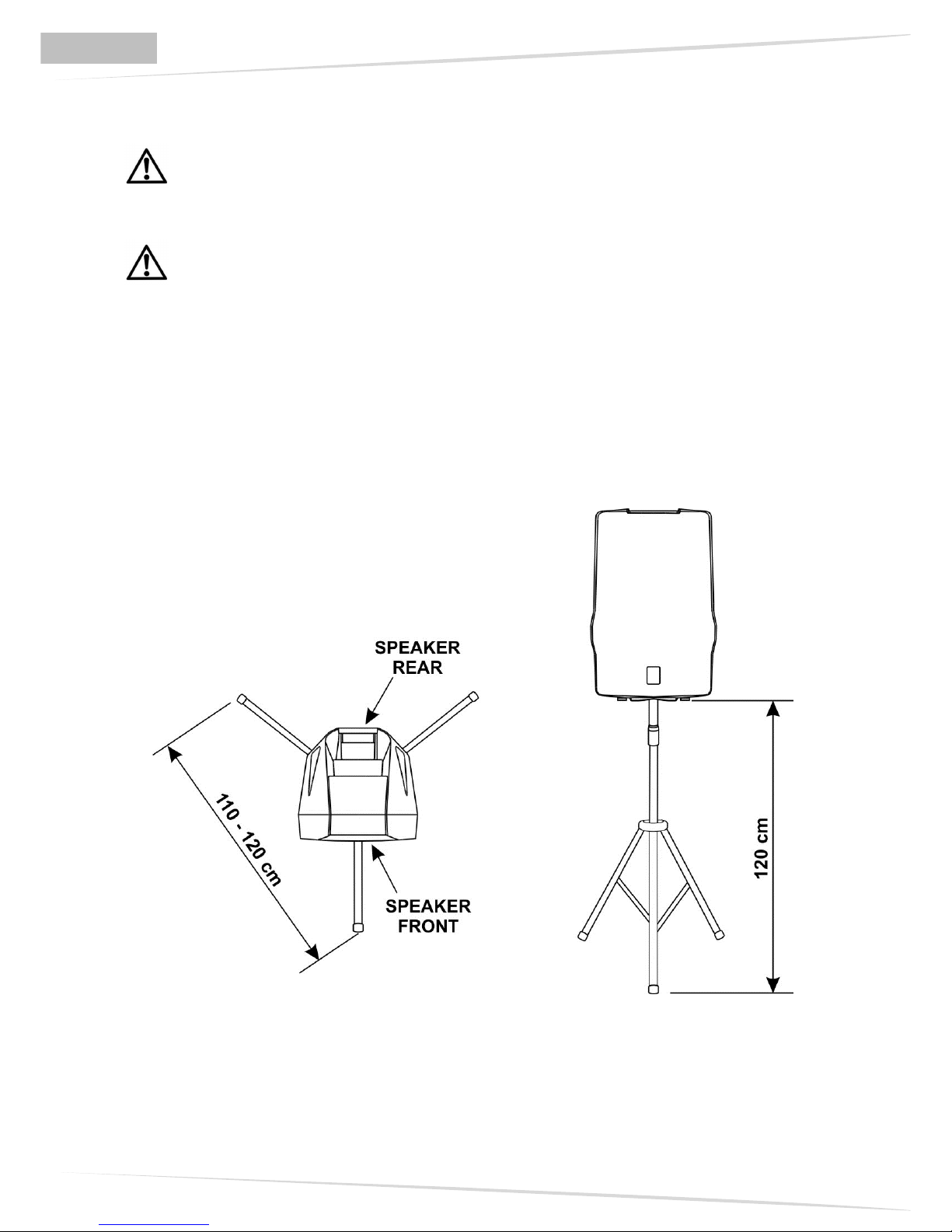 SPEAKER REAR

110 - 120 cm

SPEAKER FRONT

120 cm